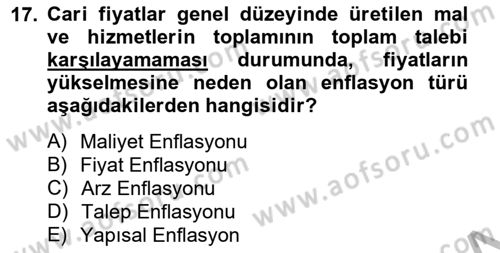 17. Cari fiyatlar genel düzeyinde üretilen mal ve hizmetlerin toplamının toplam talebi karşılayamaması durumunda, fiyatların yükselmesine neden olan enflasyon türü aşağıdakilerden hangisidir?

A) Maliyet Enflasyonu
B) Fiyat Enflasyonu
C) Arz Enflasyonu
D) Talep Enflasyonu
E) Yapısal Enflasyon

www.aofsoru.com